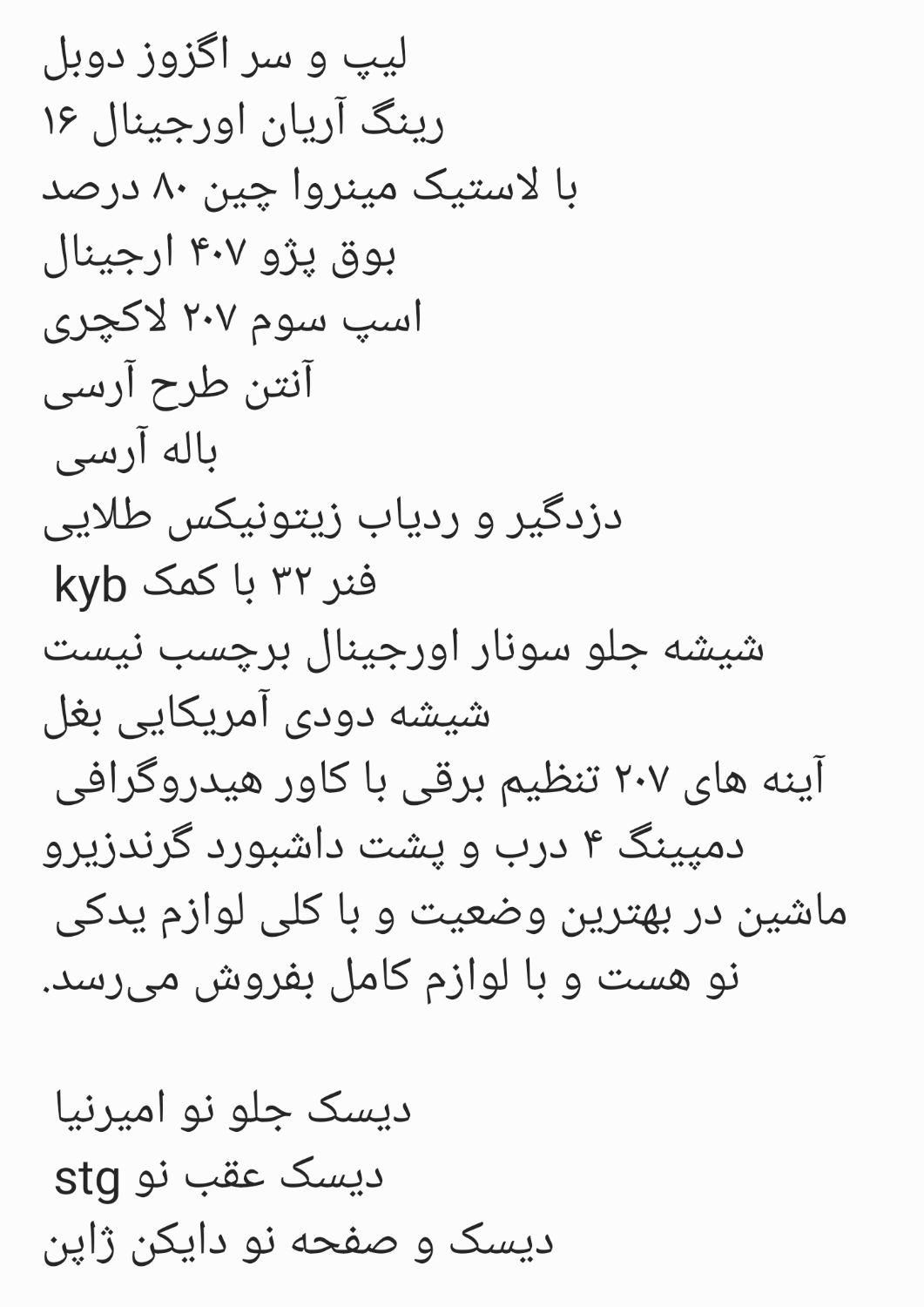 لیپ و سر اگزوز دوبل
رینگ آریان اورجینال ۱۶
با لاستیک مینروا چین ۸۰ درصد
بوق پژو ۴۰۷ ارجینال
اسپ سوم ۲۰۷ لاکچری
آنتن طرح آرسی
باله آرسی
دزدگیر و ردیاب زیتونیکس طلایی
فنر ۳۲ با کمک kyb
شیشه جلو سونار اورجینال برچسب نیست
شیشه دودی آمریکایی بغل
آینه های ۲۰۷ تنظیم برقی با کاور هیدروگرافی
دمپینگ ۴ درب و پشت داشبورد گرندزیرو
ماشین در بهترین وضعیت و با کلی لوازم یدکی نو هست و با لوازم کامل بفروش می‌رسد.

دیسک جلو نو امیرنیا
دیسک عقب نو stg
دیسک و صفحه نو دایکن ژاپن